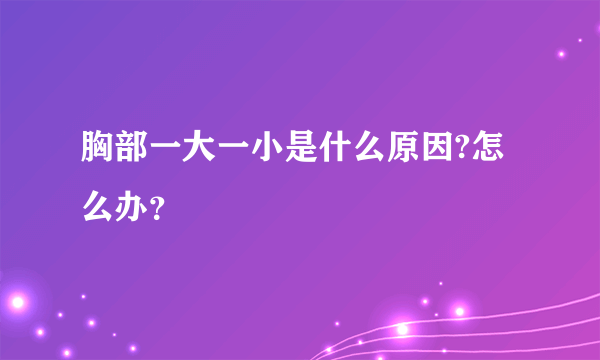 胸部一大一小是什么原因?怎么办？